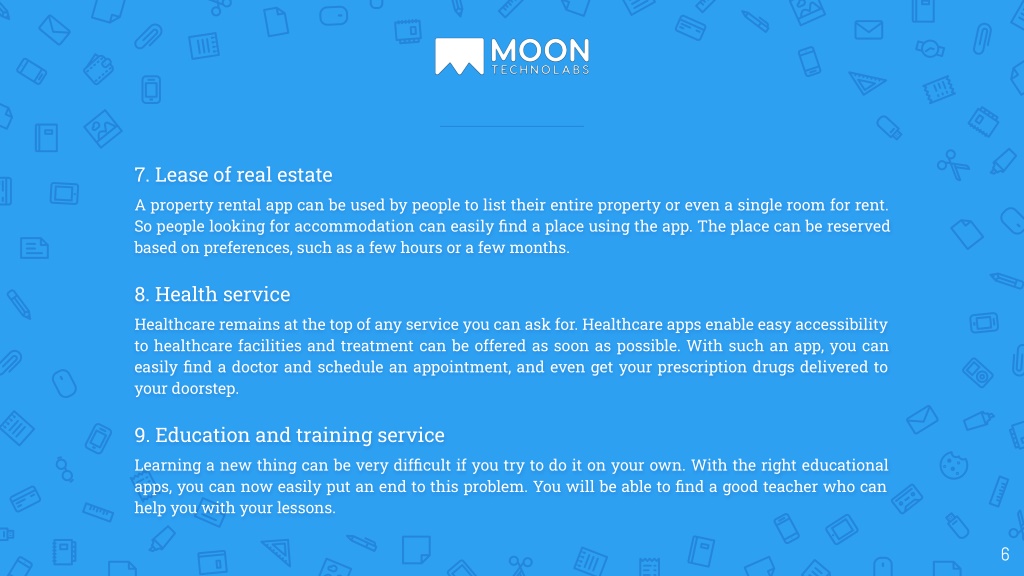 MOON
TECHNOLABS

7. Lease of real estate

A property rental app can be used by people to list their entire property or even a single room for rent. So people looking for accommodation can easily find a place using the app. The place can be reserved based on preferences, such as a few hours or a few months.

8. Health service

Healthcare remains at the top of any service you can ask for. Healthcare apps enable easy accessibility to healthcare facilities and treatment can be offered as soon as possible. With such an app, you can easily find a doctor and schedule an appointment, and even get your prescription drugs delivered to your doorstep.

9. Education and training service

Learning a new thing can be very difficult if you try to do it on your own. With the right educational apps, you can now easily put an end to this problem. You will be able to find a good teacher who can help you with your lessons.

6